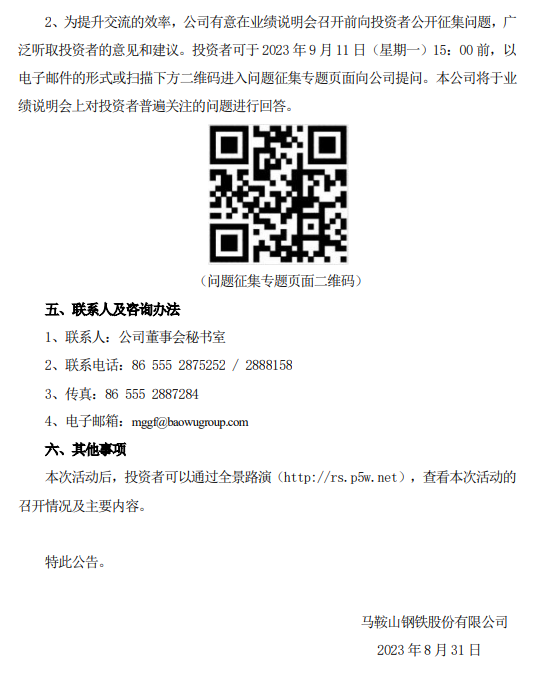 2、为提升交流的效率，公司有意在业绩说明会召开前向投资者公开征集问题，广泛听取投资者的意见和建议。投资者可于2023年9月11日（星期一）15：00前，以电子邮件的形式或扫描下方二维码进入问题征集专题页面向公司提问。本公司将于业绩说明会上对投资者普遍关注的问题进行回答。

（问题征集专题页面二维码）

五、联系人及咨询办法

1、联系人：公司董事会秘书室

2、联系电话：86 555 2875252 / 2888158

3、传真：86 555 2887284

4、电子邮箱：mggf@baowugroup.com

六、其他事项

本次活动后，投资者可以通过全景路演（http://rs.p5w.net），查看本次活动的召开情况及主要内容。

特此公告。

马鞍山钢铁股份有限公司

2023年8月31日